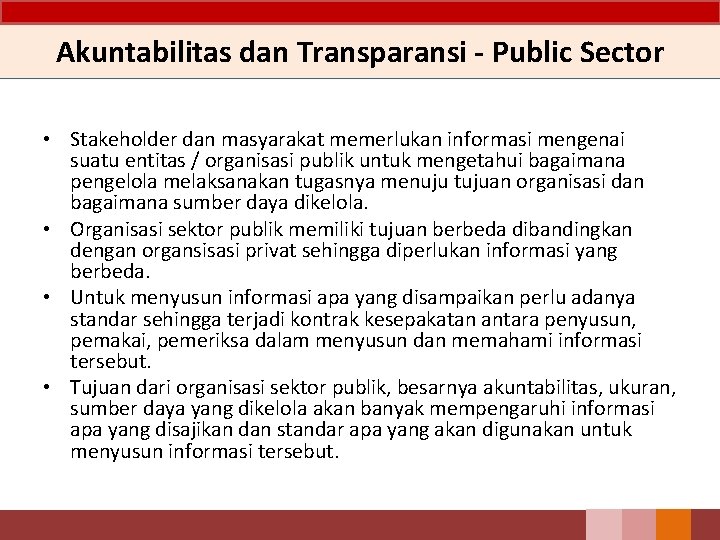 Akuntabilitas dan Transparansi - Public Sector

• Stakeholder dan masyarakat memerlukan informasi mengenai suatu entitas / organisasi publik untuk mengetahui bagaimana pengelola melaksanakan tugasnya menuju tujuan organisasi dan bagaimana sumber daya dikelola.
• Organisasi sektor publik memiliki tujuan berbeda dibandingkan dengan organsisasi privat sehingga diperlukan informasi yang berbeda.
• Untuk menyusun informasi apa yang disampaikan perlu adanya standar sehingga terjadi kontrak kesepakatan antara penyusun, pemakai, pemeriksa dalam menyusun dan memahami informasi tersebut.
• Tujuan dari organisasi sektor publik, besarnya akuntabilitas, ukuran, sumber daya yang dikelola akan banyak mempengaruhi informasi apa yang disajikan dan standar apa yang akan digunakan untuk menyusun informasi tersebut.